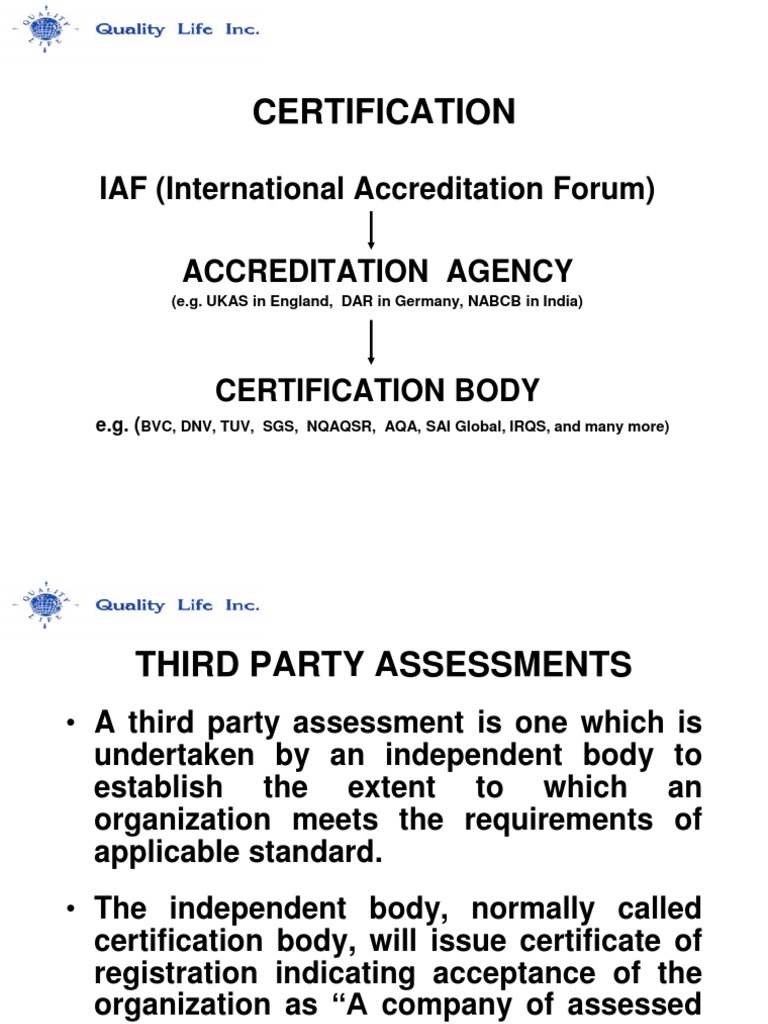 QUALITY LIFE

Quality Life Inc.

CERTIFICATION

IAF (International Accreditation Forum)

ACCREDITATION AGENCY

(e.g. UKAS in England, DAR in Germany, NABCB in India)

CERTIFICATION BODY

e.g. (BVC, DNV, TUV, SGS, NQAQSR, AQA, SAI Global, IRQS, and many more)

QUALITY LIFE

Quality Life Inc.

THIRD PARTY ASSESSMENTS

• A third party assessment is one which is undertaken by an independent body to establish the extent to which an organization meets the requirements of applicable standard.

• The independent body, normally called certification body, will issue certificate of registration indicating acceptance of the organization as “A company of assessed